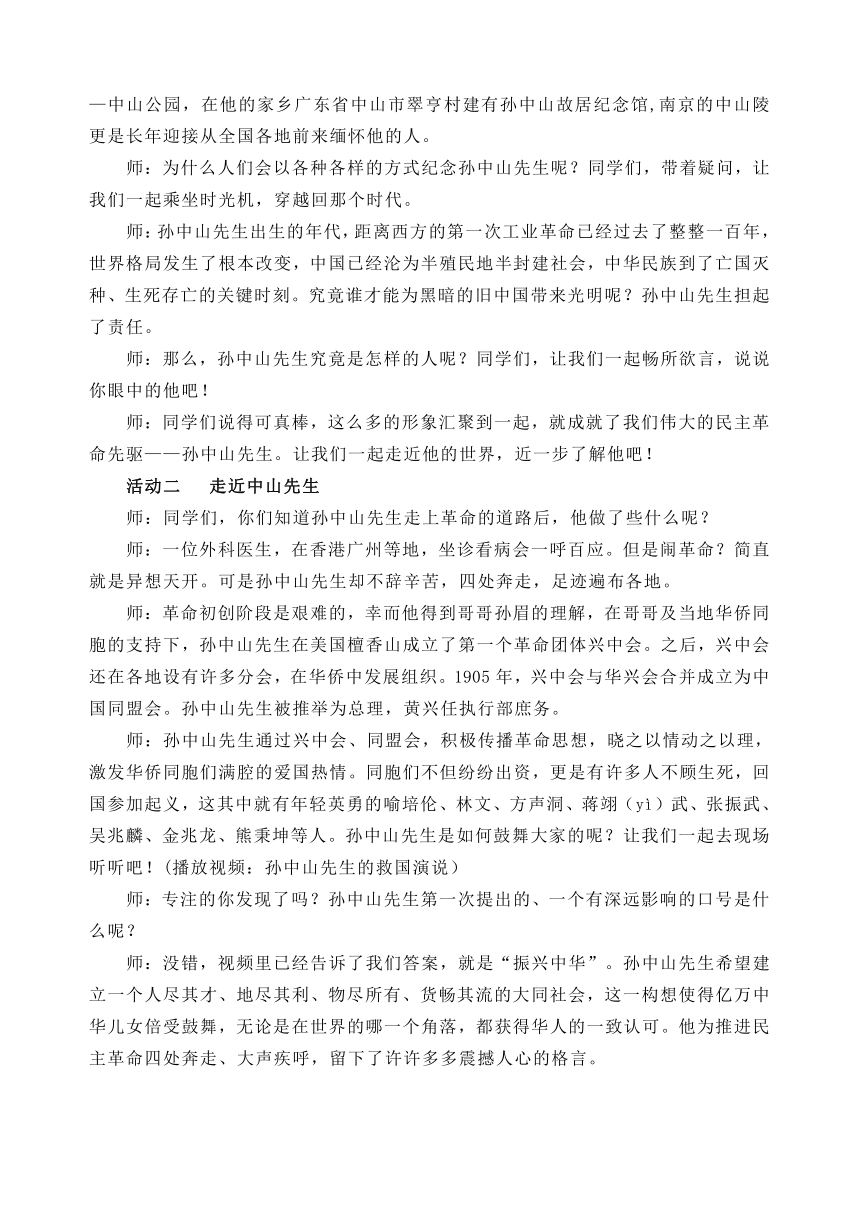 —中山公园，在他的家乡广东省中山市翠亨村建有孙中山故居纪念馆,南京的中山陵更是长年迎接从全国各地前来缅怀他的人。

师：为什么人们会以各种各样的方式纪念孙中山先生呢？同学们，带着疑问，让我们一起乘坐时光机，穿越回那个时代。

师：孙中山先生出生的年代，距离西方的第一次工业革命已经过去了整整一百年，世界格局发生了根本改变，中国已经沦为半殖民地半封建社会，中华民族到了亡国灭种、生死存亡的关键时刻。究竟谁才能为黑暗的旧中国带来光明呢？孙中山先生担起了责任。

师：那么，孙中山先生究竟是怎样的人呢？同学们，让我们一起畅所欲言，说说你眼中的他吧！

师：同学们说得可真棒，这么多的形象汇聚到一起，就成就了我们伟大的民主革命先驱——孙中山先生。让我们一起走近他的世界，近一步了解他吧！

活动二　走近中山先生

师：同学们，你们知道孙中山先生走上革命的道路后，他做了些什么呢？

师：一位外科医生，在香港广州等地，坐诊看病会一呼百应。但是闹革命？简直就是异想天开。可是孙中山先生却不辞辛苦，四处奔走，足迹遍布各地。

师：革命初创阶段是艰难的，幸而他得到哥哥孙眉的理解，在哥哥及当地华侨同胞的支持下，孙中山先生在美国檀香山成立了第一个革命团体兴中会。之后，兴中会还在各地设有许多分会，在华侨中发展组织。1905 年，兴中会与华兴会合并成立为中国同盟会。孙中山先生被推举为总理，黄兴任执行部庶务。

师：孙中山先生通过兴中会、同盟会，积极传播革命思想，晓之以情动之以理，激发华侨同胞们满腔的爱国热情。同胞们不但纷纷出资，更是有许多人不顾生死，回国参加起义，这其中就有年轻英勇的喻培伦、林文、方声洞、蒋翊（yì）武、张振武、吴兆麟、金兆龙、熊秉坤等人。孙中山先生是如何鼓舞大家的呢？让我们一起去现场听听吧！(播放视频：孙中山先生的救国演说）

师：专注的你发现了吗？孙中山先生第一次提出的、一个有深远影响的口号是什么呢？

师：没错，视频里已经告诉了我们答案，就是“振兴中华”。孙中山先生希望建立一个人尽其才、地尽其利、物尽所有、货畅其流的大同社会，这一构想使得亿万中华儿女倍受鼓舞，无论是在世界的哪一个角落，都获得华人的一致认可。他为推进民主革命四处奔走、大声疾呼，留下了许许多多震撼人心的格言。